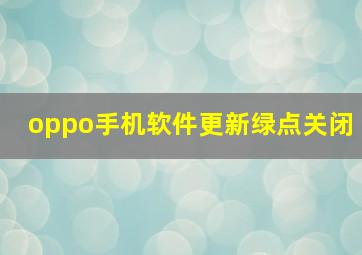 oppo手机软件更新绿点关闭